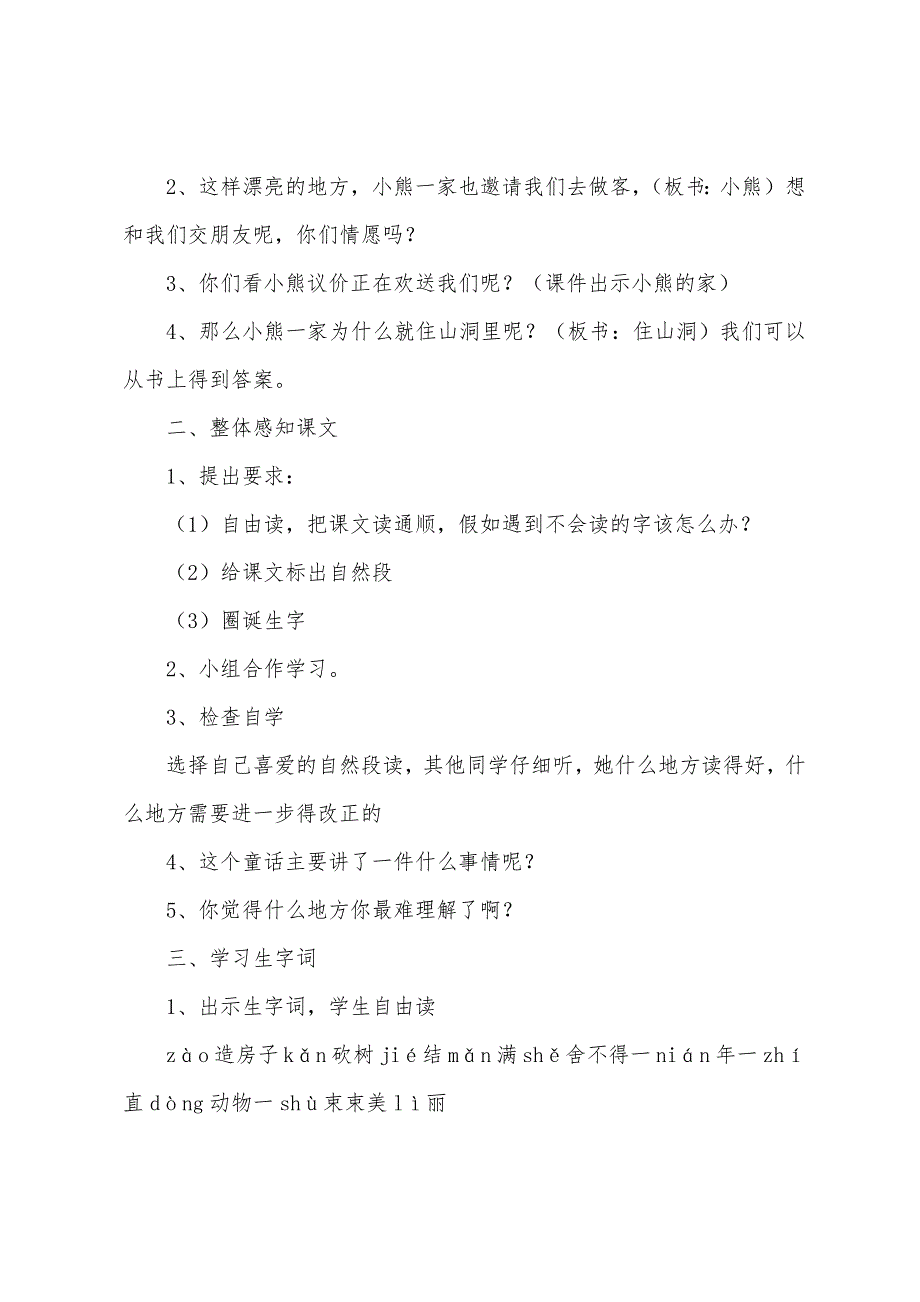 2、这样漂亮的地方，小熊一家也邀请我们去做客，（板书：小熊）想和我们交朋友呢，你们情愿吗？

3、你们看小熊议价正在欢送我们呢？（课件出示小熊的家）

4、那么小熊一家为什么就住山洞里呢？（板书：住山洞）我们可以从书上得到答案。

二、整体感知课文

1、提出要求：

（1）自由读，把课文读通顺，假如遇到不会读的字该怎么办？

（2）给课文标出自然段

（3）圈诞生字

2、小组合作学习。

3、检查自学

选择自己喜爱的自然段读，其他同学仔细听，她什么地方读得好，什么地方需要进一步得改正的

4、这个童话主要讲了一件什么事情呢？

5、你觉得什么地方你最难理解了啊？

三、学习生字词

1、出示生字词，学生自由读

zào造房子kǎn砍树jié结mǎn满shě舍不得一nián年一zhí直dòng动物一shù束束美lì丽